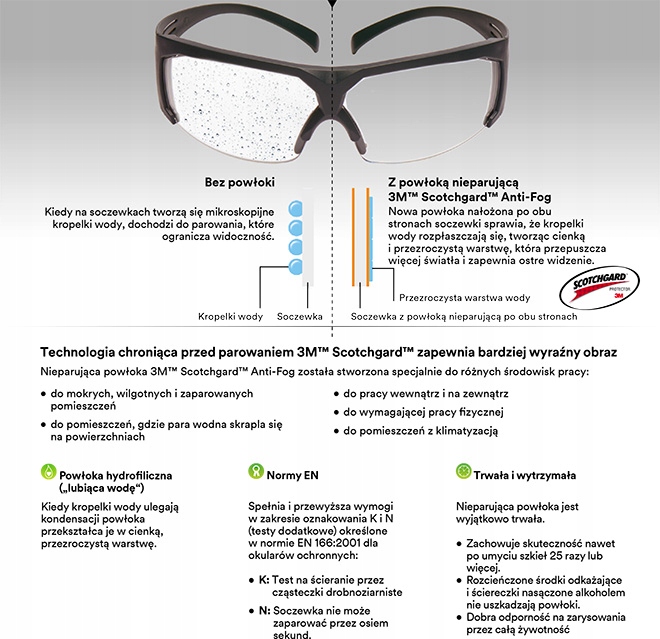 Bez powłoki

Kiedy na soczewkach tworzą się mikroskopijne kropelki wody, dochodzi do parowania, które ogranicza widoczność.

Kropelki wody Soczewka

Z powłoką nieparującą 3M™ Scotchgard™ Anti-Fog

Nowa powłoka nałożona po obu stronach soczewki sprawia, że kropelki wody rozpłaszczają się, tworząc cienką i przezroczystą warstwę, która przepuszcza więcej światła i zapewnia ostre widzenie.

Przezroczysta warstwa wody

Soczewka z powłoką nieparującą po obu stronach

SCOTCHGARD PROTECTOR 3M

Technologia chroniąca przed parowaniem 3M™ Scotchgard™ zapewnia bardziej wyraźny obraz

Nieparująca powłoka 3M™ Scotchgard™ Anti-Fog została stworzona specjalnie do różnych środowisk pracy:

• do mokrych, wilgotnych i zaparowanych pomieszczeń
• do pomieszczeń, gdzie para wodna skrapla się na powierzchniach

• do pracy wewnątrz i na zewnątrz
• do wymagającej pracy fizycznej
• do pomieszczeń z klimatyzacją

Powłoka hydrofiliczna („lubiąca wodę“)

Kiedy kropelki wody ulegają kondensacji powłoka przekształca je w cienką, przezroczystą warstwę.

Normy EN

Spełnia i przewyższa wymogi w zakresie oznakowania K i N (testy dodatkowe) określone w normie EN 166:2001 dla okularów ochronnych:

• K: Test na ścieranie przez cząsteczki drobnoziarniste
• N: Soczewka nie może zaparować przez osiem sekund.

Trwała i wytrzymała

Nieparująca powłoka jest wyjątkowo trwała.

• Zachowuje skuteczność nawet po umyciu szkieł 25 razy lub więcej.
• Rozcieńczone środki odkażające i ściereczki nasączone alkoholem nie uszkadzają powłoki.
• Dobra odporność na zarysowania przez całą żywotność